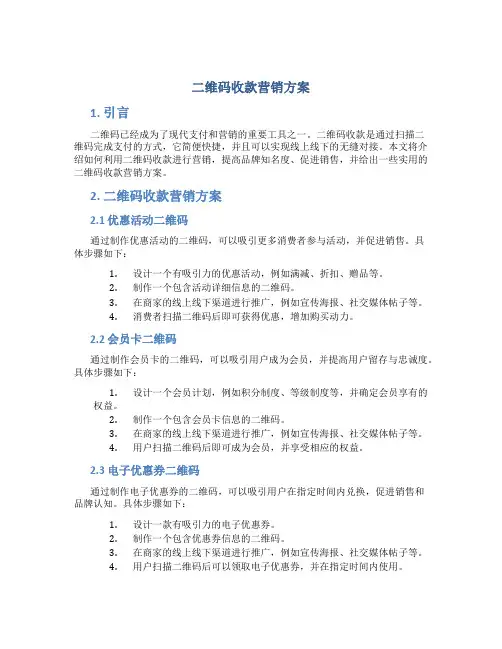 二维码收款营销方案

1. 引言

二维码已经成为了现代支付和营销的重要工具之一。二维码收款是通过扫描二维码完成支付的方式，它简便快捷，并且可以实现线上线下的无缝对接。本文将介绍如何利用二维码收款进行营销，提高品牌知名度、促进销售，并给出一些实用的二维码收款营销方案。

2. 二维码收款营销方案

2.1 优惠活动二维码

通过制作优惠活动的二维码，可以吸引更多消费者参与活动，并促进销售。具体步骤如下：

1. 设计一个有吸引力的优惠活动，例如满减、折扣、赠品等。
2. 制作一个包含活动详细信息的二维码。
3. 在商家的线上线下渠道进行推广，例如宣传海报、社交媒体帖子等。
4. 消费者扫描二维码后即可获得优惠，增加购买动力。

2.2 会员卡二维码

通过制作会员卡的二维码，可以吸引用户成为会员，并提高用户留存与忠诚度。具体步骤如下：

1. 设计一个会员计划，例如积分制度、等级制度等，并确定会员享有的权益。
2. 制作一个包含会员卡信息的二维码。
3. 在商家的线上线下渠道进行推广，例如宣传海报、社交媒体帖子等。
4. 用户扫描二维码后即可成为会员，并享受相应的权益。

2.3 电子优惠券二维码

通过制作电子优惠券的二维码，可以吸引用户在指定时间内兑换，促进销售和品牌认知。具体步骤如下：

1. 设计一款有吸引力的电子优惠券。
2. 制作一个包含优惠券信息的二维码。
3. 在商家的线上线下渠道进行推广，例如宣传海报、社交媒体帖子等。
4. 用户扫描二维码后可以领取电子优惠券，并在指定时间内使用。